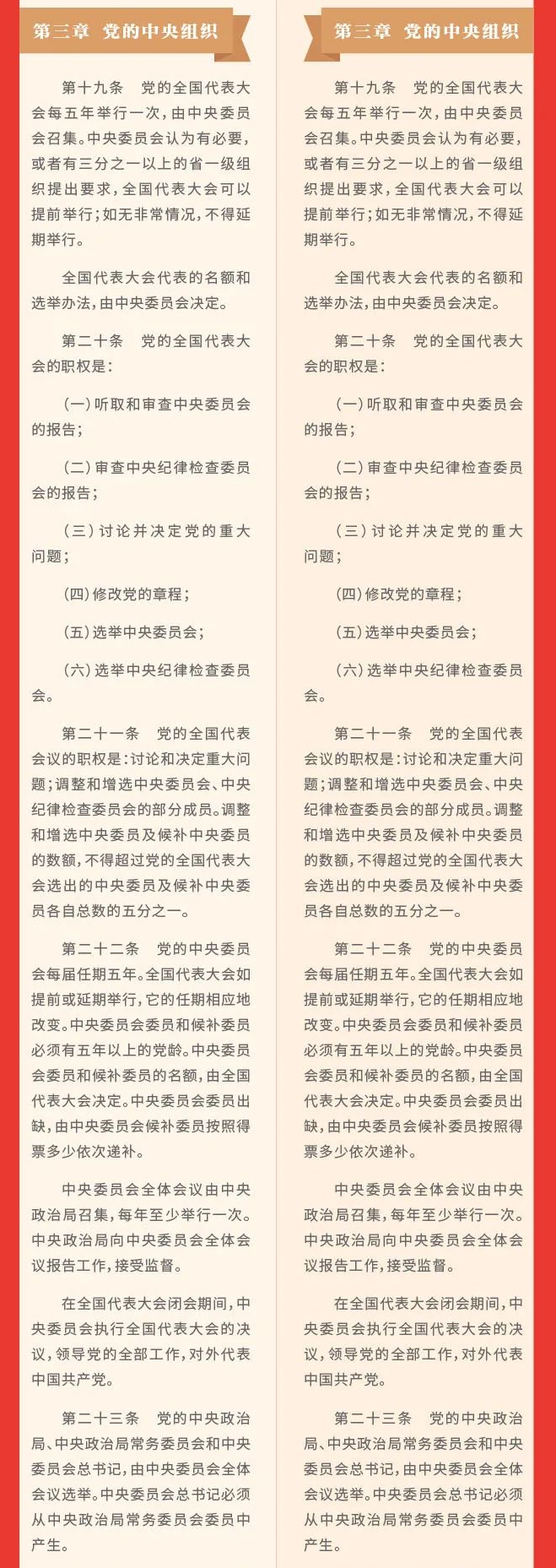 第三章 党的中央组织

第十九条 党的全国代表大会每五年举行一次，由中央委员会召集。中央委员会认为有必要，或者有三分之一以上的省一级组织提出要求，全国代表大会可以提前举行；如无非常情况，不得延期举行。

全国代表大会代表的名额和选举办法，由中央委员会决定。

第二十条 党的全国代表大会的职权是：

（一）听取和审查中央委员会的报告；

（二）审查中央纪律检查委员会的报告；

（三）讨论并决定党的重大问题；

（四）修改党的章程；

（五）选举中央委员会；

（六）选举中央纪律检查委员会。

第二十一条 党的全国代表会议的职权是：讨论和决定重大问题；调整和增选中央委员会、中央纪律检查委员会的部分成员。调整和增选中央委员及候补中央委员的数额，不得超过党的全国代表大会选出的中央委员及候补中央委员各自总数的五分之一。

第二十二条 党的中央委员会每届任期五年。全国代表大会如提前或延期举行，它的任期相应地改变。中央委员会委员和候补委员必须有五年以上的党龄。中央委员会委员和候补委员的名额，由全国代表大会决定。中央委员会委员出缺，由中央委员会候补委员按照得票多少依次递补。

中央委员会全体会议由中央政治局召集，每年至少举行一次。中央政治局向中央委员会全体会议报告工作，接受监督。

在全国代表大会闭会期间，中央委员会执行全国代表大会的决议，领导党的全部工作，对外代表中国共产党。

第二十三条 党的中央政治局、中央政治局常务委员会和中央委员会总书记，由中央委员会全体会议选举。中央委员会总书记必须从中央政治局常务委员会委员中产生。

第三章 党的中央组织

第十九条 党的全国代表大会每五年举行一次，由中央委员会召集。中央委员会认为有必要，或者有三分之一以上的省一级组织提出要求，全国代表大会可以提前举行；如无非常情况，不得延期举行。

全国代表大会代表的名额和选举办法，由中央委员会决定。

第二十条 党的全国代表大会的职权是：

（一）听取和审查中央委员会的报告；

（二）审查中央纪律检查委员会的报告；

（三）讨论并决定党的重大问题；

（四）修改党的章程；

（五）选举中央委员会；

（六）选举中央纪律检查委员会。

第二十一条 党的全国代表会议的职权是：讨论和决定重大问题；调整和增选中央委员会、中央纪律检查委员会的部分成员。调整和增选中央委员及候补中央委员的数额，不得超过党的全国代表大会选出的中央委员及候补中央委员各自总数的五分之一。

第二十二条 党的中央委员会每届任期五年。全国代表大会如提前或延期举行，它的任期相应地改变。中央委员会委员和候补委员必须有五年以上的党龄。中央委员会委员和候补委员的名额，由全国代表大会决定。中央委员会委员出缺，由中央委员会候补委员按照得票多少依次递补。

中央委员会全体会议由中央政治局召集，每年至少举行一次。中央政治局向中央委员会全体会议报告工作，接受监督。

在全国代表大会闭会期间，中央委员会执行全国代表大会的决议，领导党的全部工作，对外代表中国共产党。

第二十三条 党的中央政治局、中央政治局常务委员会和中央委员会总书记，由中央委员会全体会议选举。中央委员会总书记必须从中央政治局常务委员会委员中产生。